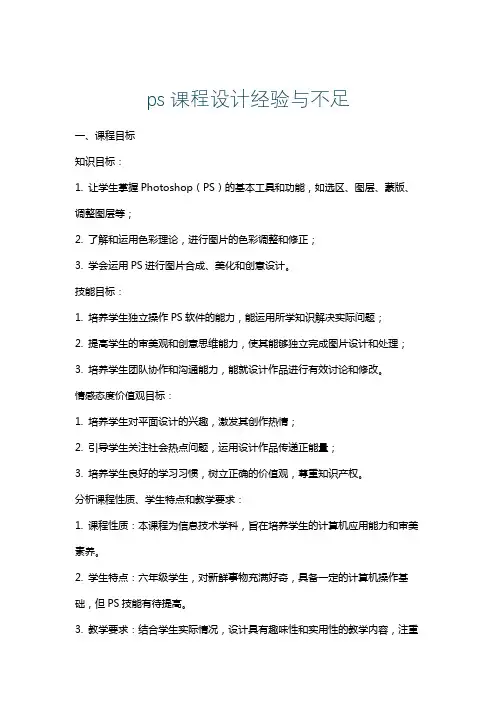 ps 课程设计经验与不足

一、课程目标

知识目标：

1. 让学生掌握 Photoshop（PS）的基本工具和功能，如选区、图层、蒙版、调整图层等；

2. 了解和运用色彩理论，进行图片的色彩调整和修正；

3. 学会运用 PS 进行图片合成、美化和创意设计。

技能目标：

1. 培养学生独立操作 PS 软件的能力，能运用所学知识解决实际问题；

2. 提高学生的审美观和创意思维能力，使其能够独立完成图片设计和处理；

3. 培养学生团队协作和沟通能力，能就设计作品进行有效讨论和修改。

情感态度价值观目标：

1. 培养学生对平面设计的兴趣，激发其创作热情；

2. 引导学生关注社会热点问题，运用设计作品传递正能量；

3. 培养学生良好的学习习惯，树立正确的价值观，尊重知识产权。

分析课程性质、学生特点和教学要求：

1. 课程性质：本课程为信息技术学科，旨在培养学生的计算机应用能力和审美素养。

2. 学生特点：六年级学生，对新鲜事物充满好奇，具备一定的计算机操作基础，但 PS 技能有待提高。

3. 教学要求：结合学生实际情况，设计具有趣味性和实用性的教学内容，注重